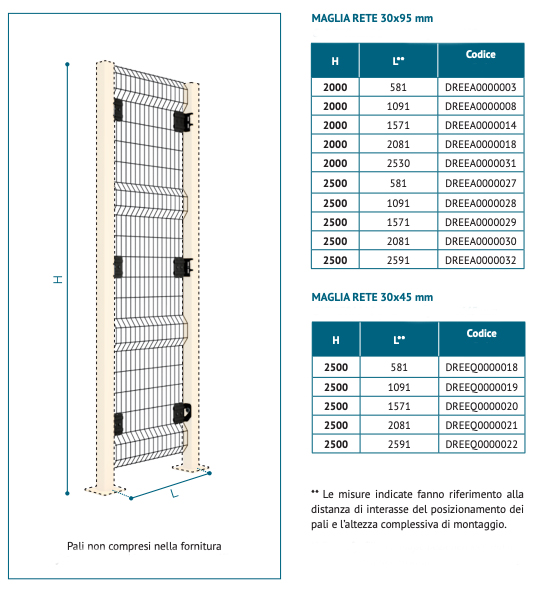 H

L

Pali non compresi nella fornitura

MAGLIA RETE 30x95 mm

| H | L** | Codice |
|---|---|---|
| 2000 | 581 | DREEA0000003 |
| 2000 | 1091 | DREEA0000008 |
| 2000 | 1571 | DREEA0000014 |
| 2000 | 2081 | DREEA0000018 |
| 2000 | 2530 | DREEA0000031 |
| 2500 | 581 | DREEA0000027 |
| 2500 | 1091 | DREEA0000028 |
| 2500 | 1571 | DREEA0000029 |
| 2500 | 2081 | DREEA0000030 |
| 2500 | 2591 | DREEA0000032 |

MAGLIA RETE 30x45 mm

| H | L** | Codice |
|---|---|---|
| 2500 | 581 | DREEQ0000018 |
| 2500 | 1091 | DREEQ0000019 |
| 2500 | 1571 | DREEQ0000020 |
| 2500 | 2081 | DREEQ0000021 |
| 2500 | 2591 | DREEQ0000022 |

** Le misure indicate fanno riferimento alla distanza di interasse del posizionamento dei pali e l'altezza complessiva di montaggio.